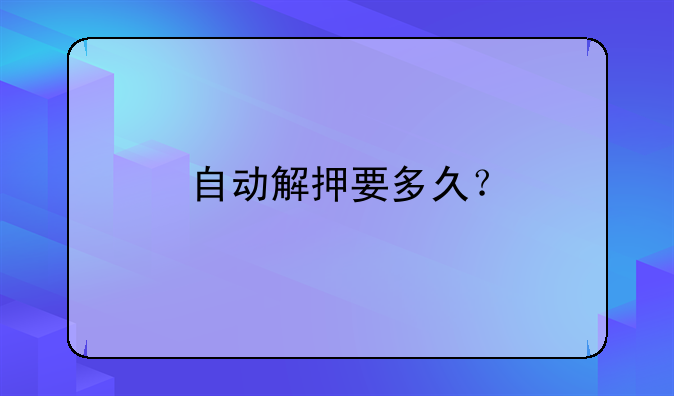 自动解押要多久？